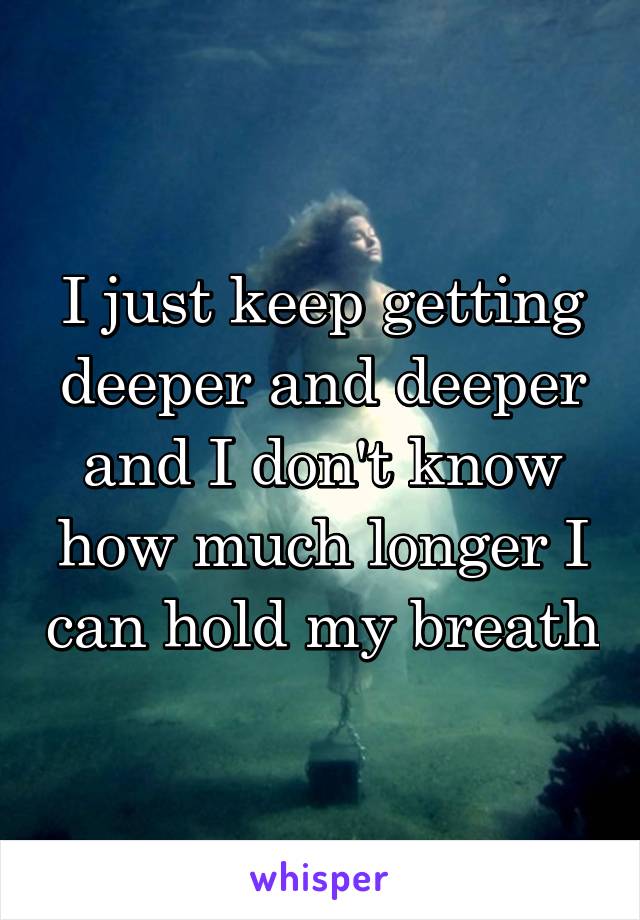 I just keep getting deeper and deeper and I don't know how much longer I can hold my breath

whisper